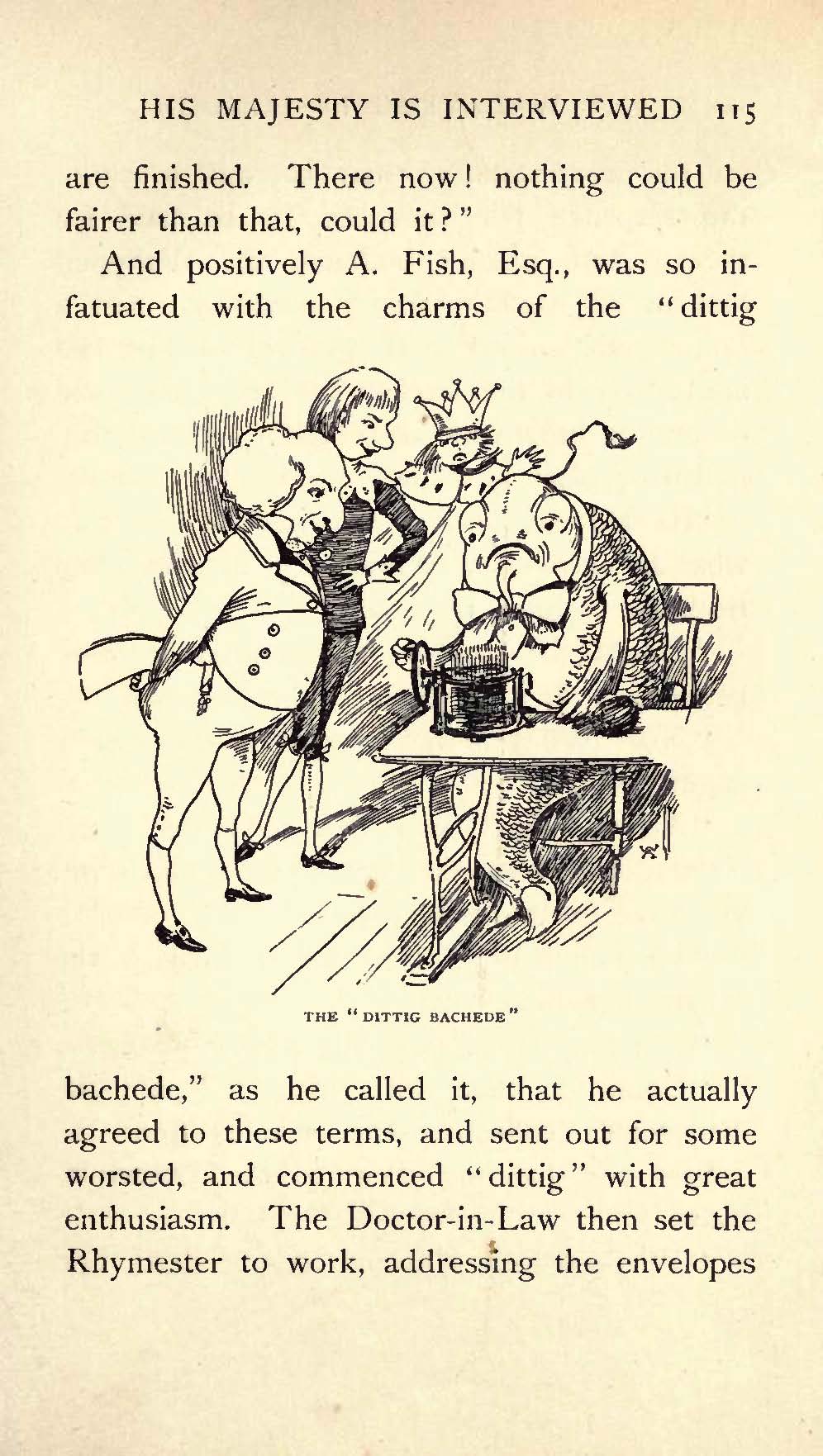 HIS MAJESTY IS INTERVIEWED 115

are finished. There now! nothing could be fairer than that, could it?"

And positively A. Fish, Esq., was so infatuated with the charms of the "dittig

THE "DITTIG BACHEDE"

bachede," as he called it, that he actually agreed to these terms, and sent out for some worsted, and commenced "dittig" with great enthusiasm. The Doctor-in-Law then set the Rhymester to work, addressing the envelopes